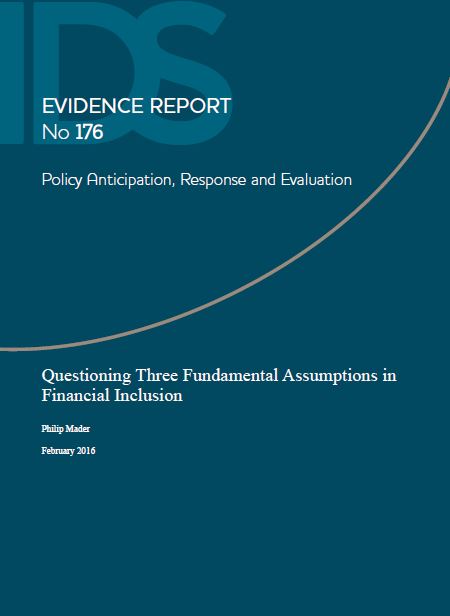 IDS

EVIDENCE REPORT
No 176

Policy Anticipation, Response and Evaluation

Questioning Three Fundamental Assumptions in Financial Inclusion

Philip Mader

February 2016